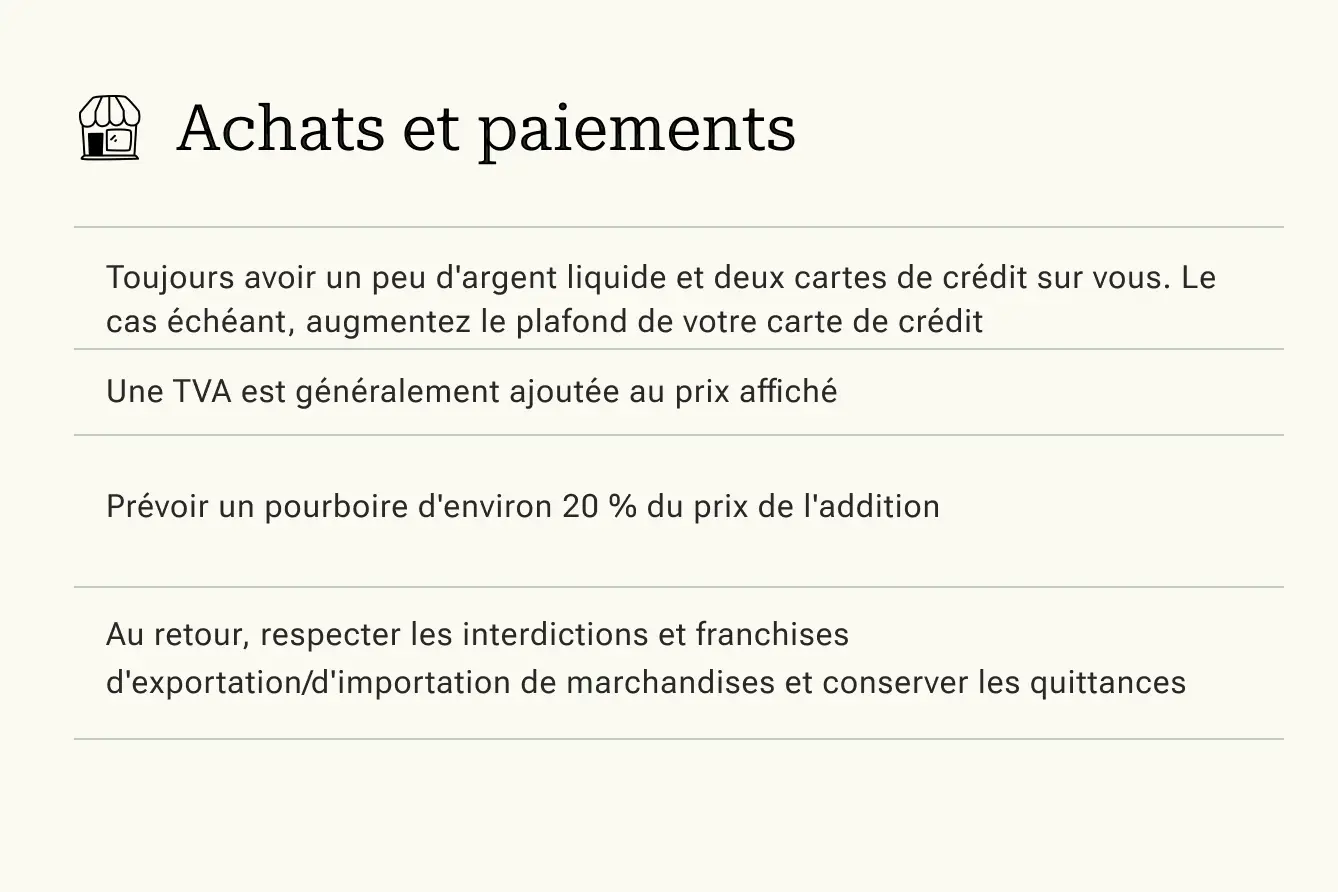 Achats et paiements

Toujours avoir un peu d'argent liquide et deux cartes de crédit sur vous. Le cas échéant, augmentez le plafond de votre carte de crédit

Une TVA est généralement ajoutée au prix affiché

Prévoir un pourboire d'environ 20 % du prix de l'addition

Au retour, respecter les interdictions et franchises d'exportation/d'importation de marchandises et conserver les quittances